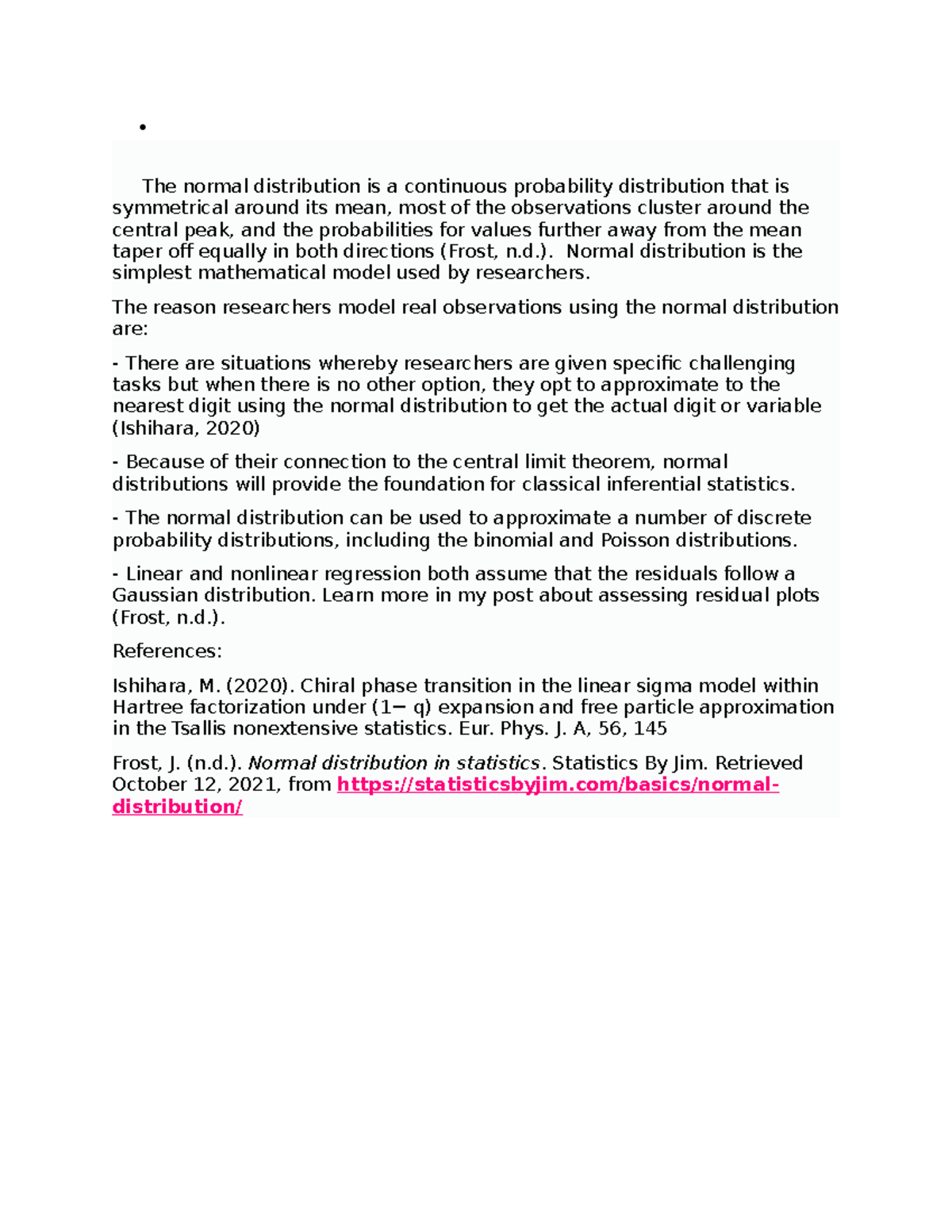 •

The normal distribution is a continuous probability distribution that is symmetrical around its mean, most of the observations cluster around the central peak, and the probabilities for values further away from the mean taper off equally in both directions (Frost, n.d.). Normal distribution is the simplest mathematical model used by researchers.

The reason researchers model real observations using the normal distribution are:

- There are situations whereby researchers are given specific challenging tasks but when there is no other option, they opt to approximate to the nearest digit using the normal distribution to get the actual digit or variable (Ishihara, 2020)

- Because of their connection to the central limit theorem, normal distributions will provide the foundation for classical inferential statistics.

- The normal distribution can be used to approximate a number of discrete probability distributions, including the binomial and Poisson distributions.

- Linear and nonlinear regression both assume that the residuals follow a Gaussian distribution. Learn more in my post about assessing residual plots (Frost, n.d.).

References:

Ishihara, M. (2020). Chiral phase transition in the linear sigma model within Hartree factorization under (1− q) expansion and free particle approximation in the Tsallis nonextensive statistics. Eur. Phys. J. A, 56, 145

Frost, J. (n.d.). Normal distribution in statistics. Statistics By Jim. Retrieved October 12, 2021, from https://statisticsbyjim.com/basics/normal-distribution/